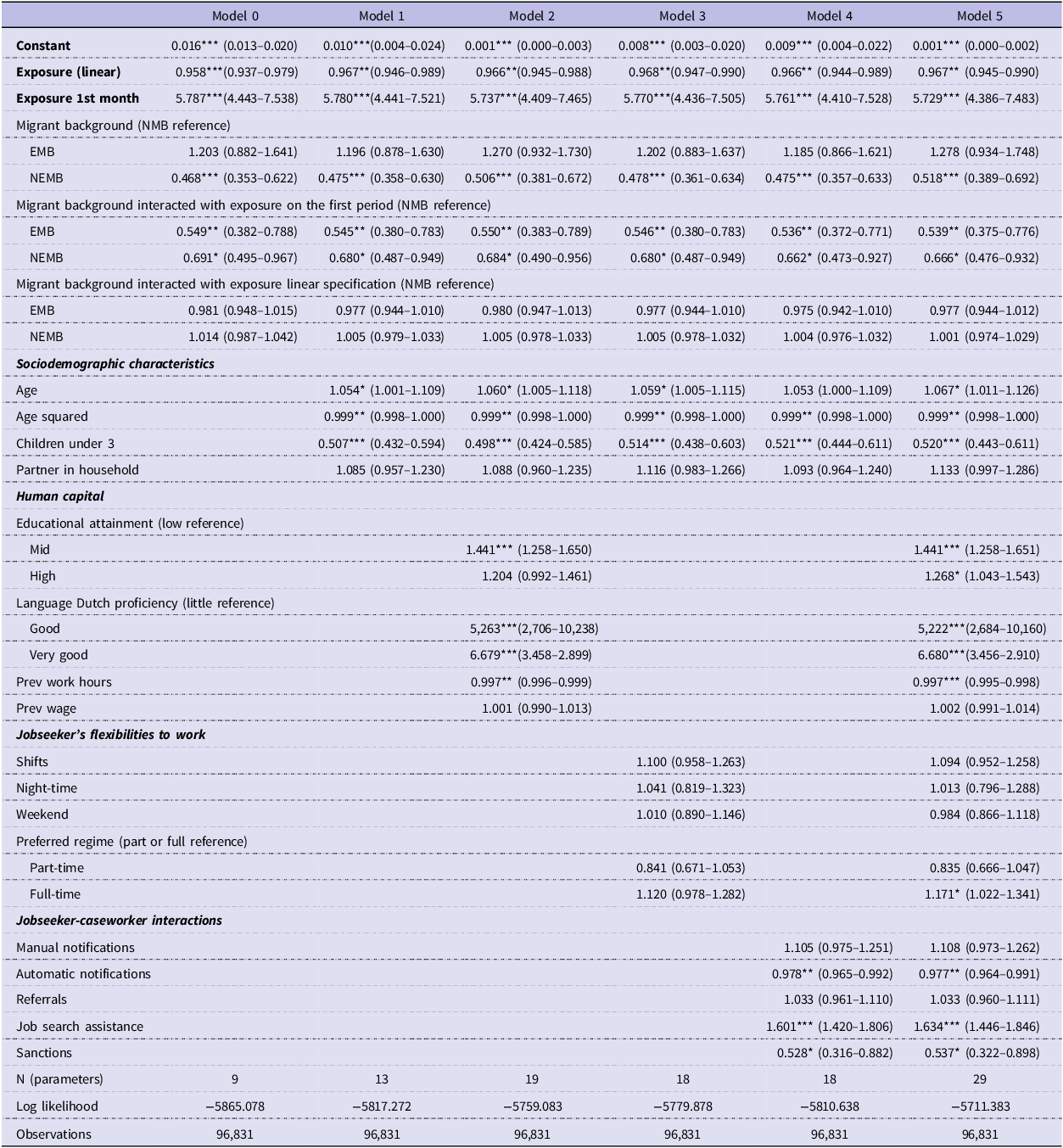 |  | Model 0 | Model 1 | Model 2 | Model 3 | Model 4 | Model 5 |
|---|---|---|---|---|---|---|
| Constant | 0.016*** (0.013–0.020) | 0.010***(0.004–0.024) | 0.001*** (0.000–0.003) | 0.008*** (0.003–0.020) | 0.009*** (0.004–0.022) | 0.001*** (0.000–0.002) |
| Exposure (linear) | 0.958***(0.937–0.979) | 0.967**(0.946–0.989) | 0.966**(0.945–0.988) | 0.968**(0.947–0.990) | 0.966** (0.944–0.989) | 0.967** (0.945–0.990) |
| Exposure 1st month | 5.787***(4.443–7.538) | 5.780***(4.441–7.521) | 5.737***(4.409–7.465) | 5.770***(4.436–7.505) | 5.761*** (4.410–7.528) | 5.729*** (4.386–7.483) |
| Migrant background (NMB reference) |  |  |  |  |  |  |
| EMB | 1.203 (0.882–1.641) | 1.196 (0.878–1.630) | 1.270 (0.932–1.730) | 1.202 (0.883–1.637) | 1.185 (0.866–1.621) | 1.278 (0.934–1.748) |
| NEMB | 0.468*** (0.353–0.622) | 0.475*** (0.358–0.630) | 0.506*** (0.381–0.672) | 0.478*** (0.361–0.634) | 0.475*** (0.357–0.633) | 0.518*** (0.389–0.692) |
| Migrant background interacted with exposure on the first period (NMB reference) |  |  |  |  |  |  |
| EMB | 0.549** (0.382–0.788) | 0.545** (0.380–0.783) | 0.550** (0.383–0.789) | 0.546** (0.380–0.783) | 0.536** (0.372–0.771) | 0.539** (0.375–0.776) |
| NEMB | 0.691* (0.495–0.967) | 0.680* (0.487–0.949) | 0.684* (0.490–0.956) | 0.680* (0.487–0.949) | 0.662* (0.473–0.927) | 0.666* (0.476–0.932) |
| Migrant background interacted with exposure linear specification (NMB reference) |  |  |  |  |  |  |
| EMB | 0.981 (0.948–1.015) | 0.977 (0.944–1.010) | 0.980 (0.947–1.013) | 0.977 (0.944–1.010) | 0.975 (0.942–1.010) | 0.977 (0.944–1.012) |
| NEMB | 1.014 (0.987–1.042) | 1.005 (0.979–1.033) | 1.005 (0.978–1.033) | 1.005 (0.978–1.032) | 1.004 (0.976–1.032) | 1.001 (0.974–1.029) |
| Sociodemographic characteristics |  |  |  |  |  |  |
| Age |  | 1.054* (1.001–1.109) | 1.060* (1.005–1.118) | 1.059* (1.005–1.115) | 1.053 (1.000–1.109) | 1.067* (1.011–1.126) |
| Age squared |  | 0.999** (0.998–1.000) | 0.999** (0.998–1.000) | 0.999** (0.998–1.000) | 0.999** (0.998–1.000) | 0.999** (0.998–1.000) |
| Children under 3 |  | 0.507*** (0.432–0.594) | 0.498*** (0.424–0.585) | 0.514*** (0.438–0.603) | 0.521*** (0.444–0.611) | 0.520*** (0.443–0.611) |
| Partner in household |  | 1.085 (0.957–1.230) | 1.088 (0.960–1.235) | 1.116 (0.983–1.266) | 1.093 (0.964–1.240) | 1.133 (0.997–1.286) |
| Human capital |  |  |  |  |  |  |
| Educational attainment (low reference) |  |  |  |  |  |  |
| Mid |  |  | 1.441*** (1.258–1.650) |  |  | 1.441*** (1.258–1.651) |
| High |  |  | 1.204 (0.992–1.461) |  |  | 1.268* (1.043–1.543) |
| Language Dutch proficiency (little reference) |  |  |  |  |  |  |
| Good |  |  | 5,263***(2,706–10,238) |  |  | 5,222***(2,684–10,160) |
| Very good |  |  | 6.679***(3.458–2.899) |  |  | 6.680***(3.456–2.910) |
| Prev work hours |  |  | 0.997** (0.996–0.999) |  |  | 0.997*** (0.995–0.998) |
| Prev wage |  |  | 1.001 (0.990–1.013) |  |  | 1.002 (0.991–1.014) |
| Jobseeker's flexibilities to work |  |  |  |  |  |  |
| Shifts |  |  |  | 1.100 (0.958–1.263) |  | 1.094 (0.952–1.258) |
| Night-time |  |  |  | 1.041 (0.819–1.323) |  | 1.013 (0.796–1.288) |
| Weekend |  |  |  | 1.010 (0.890–1.146) |  | 0.984 (0.866–1.118) |
| Preferred regime (part or full reference) |  |  |  |  |  |  |
| Part-time |  |  |  | 0.841 (0.671–1.053) |  | 0.835 (0.666–1.047) |
| Full-time |  |  |  | 1.120 (0.978–1.282) |  | 1.171* (1.022–1.341) |
| Jobseeker-caseworker interactions |  |  |  |  |  |  |
| Manual notifications |  |  |  |  | 1.105 (0.975–1.251) | 1.108 (0.973–1.262) |
| Automatic notifications |  |  |  |  | 0.978** (0.965–0.992) | 0.977** (0.964–0.991) |
| Referrals |  |  |  |  | 1.033 (0.961–1.110) | 1.033 (0.960–1.111) |
| Job search assistance |  |  |  |  | 1.601*** (1.420–1.806) | 1.634*** (1.446–1.846) |
| Sanctions |  |  |  |  | 0.528* (0.316–0.882) | 0.537* (0.322–0.898) |
| N (parameters) | 9 | 13 | 19 | 18 | 18 | 29 |
| Log likelihood | −5865.078 | −5817.272 | −5759.083 | −5779.878 | −5810.638 | −5711.383 |
| Observations | 96,831 | 96,831 | 96,831 | 96,831 | 96,831 | 96,831 |